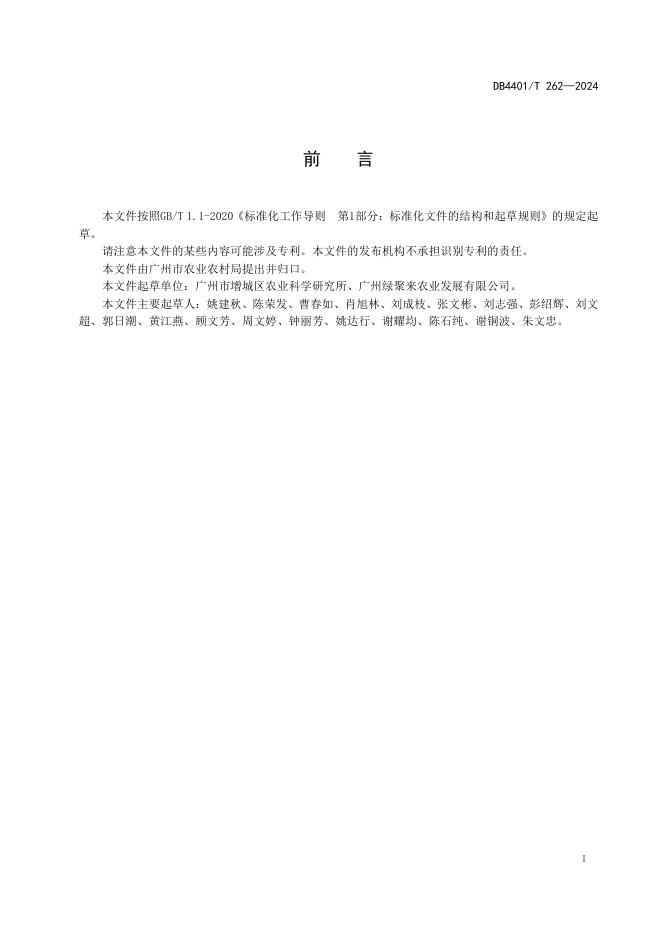 DB4401/T 262—2024

前　言

本文件按照GB/T 1.1-2020《标准化工作导则　第1部分：标准化文件的结构和起草规则》的规定起草。

请注意本文件的某些内容可能涉及专利。本文件的发布机构不承担识别专利的责任。

本文件由广州市农业农村局提出并归口。

本文件起草单位：广州市增城区农业科学研究所、广州绿聚来农业发展有限公司。

本文件主要起草人：姚建秋、陈荣发、曹春如、肖旭林、刘成枝、张文彬、刘志强、彭绍辉、刘文超、郭日潮、黄江燕、顾文芳、周文婷、钟丽芳、姚达行、谢耀均、陈石纯、谢铜波、朱文忠。

I